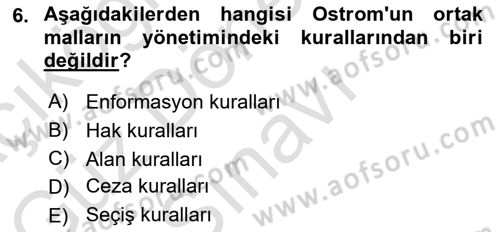 6. Aşağıdakilerden hangisi Ostrom'un ortak malların yönetimindeki kurallarından biri değildir?

A) Enformasyon kuralları
B) Hak kuralları
C) Alan kuralları
D) Ceza kuralları
E) Seçiş kuralları

www.aofsoru.com
www.aofsoru.com
www.aofsoru.com
www.aofsoru.com